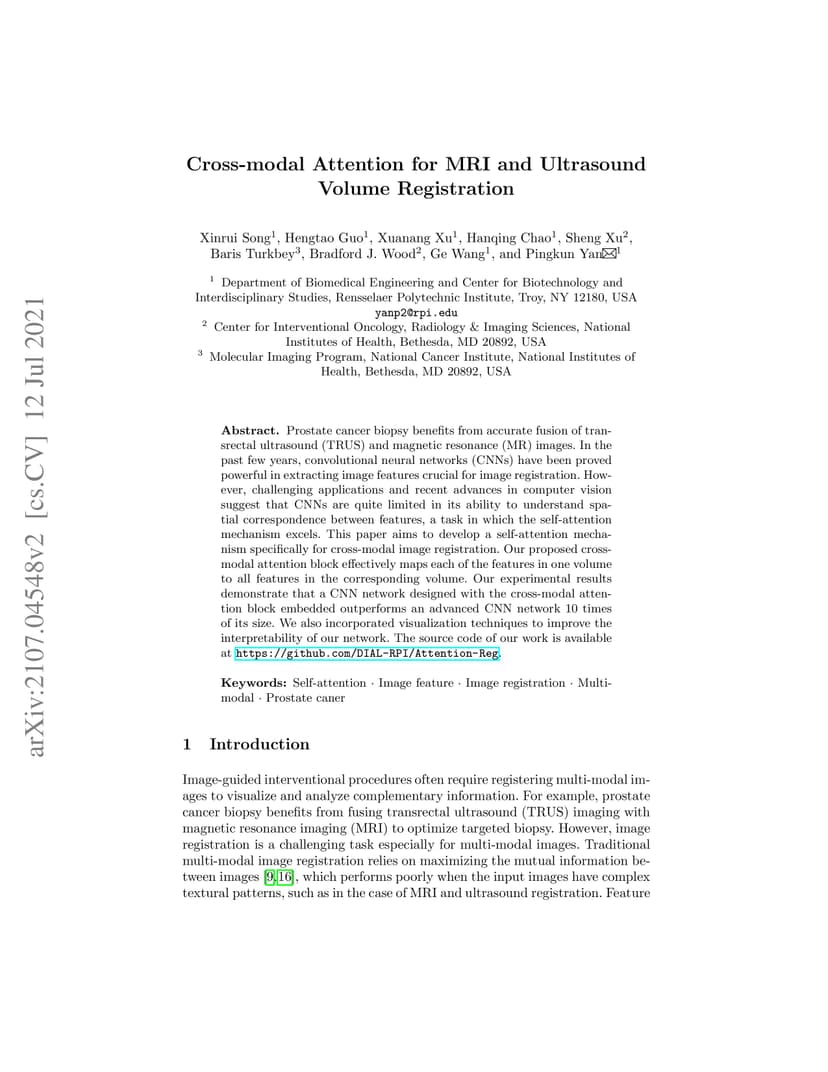 arXiv:2107.04548v2 [cs.CV] 12 Jul 2021

Cross-modal Attention for MRI and Ultrasound Volume Registration

Xinrui Song$^1$, Hengtao Guo$^1$, Xuanang Xu$^1$, Hanqing Chao$^1$, Sheng Xu$^2$, Baris Turkbey$^3$, Bradford J. Wood$^2$, Ge Wang$^1$, and Pingkun Yan✉$^1$

$^1$ Department of Biomedical Engineering and Center for Biotechnology and Interdisciplinary Studies, Rensselaer Polytechnic Institute, Troy, NY 12180, USA
yanp2@rpi.edu
$^2$ Center for Interventional Oncology, Radiology & Imaging Sciences, National Institutes of Health, Bethesda, MD 20892, USA
$^3$ Molecular Imaging Program, National Cancer Institute, National Institutes of Health, Bethesda, MD 20892, USA

Abstract. Prostate cancer biopsy benefits from accurate fusion of transrectal ultrasound (TRUS) and magnetic resonance (MR) images. In the past few years, convolutional neural networks (CNNs) have been proved powerful in extracting image features crucial for image registration. However, challenging applications and recent advances in computer vision suggest that CNNs are quite limited in its ability to understand spatial correspondence between features, a task in which the self-attention mechanism excels. This paper aims to develop a self-attention mechanism specifically for cross-modal image registration. Our proposed cross-modal attention block effectively maps each of the features in one volume to all features in the corresponding volume. Our experimental results demonstrate that a CNN network designed with the cross-modal attention block embedded outperforms an advanced CNN network 10 times of its size. We also incorporated visualization techniques to improve the interpretability of our network. The source code of our work is available at https://github.com/DIAL-RPI/Attention-Reg.

Keywords: Self-attention · Image feature · Image registration · Multi-modal · Prostate caner

1 Introduction

Image-guided interventional procedures often require registering multi-modal images to visualize and analyze complementary information. For example, prostate cancer biopsy benefits from fusing transrectal ultrasound (TRUS) imaging with magnetic resonance imaging (MRI) to optimize targeted biopsy. However, image registration is a challenging task especially for multi-modal images. Traditional multi-modal image registration relies on maximizing the mutual information between images [9,16], which performs poorly when the input images have complex textural patterns, such as in the case of MRI and ultrasound registration. Feature